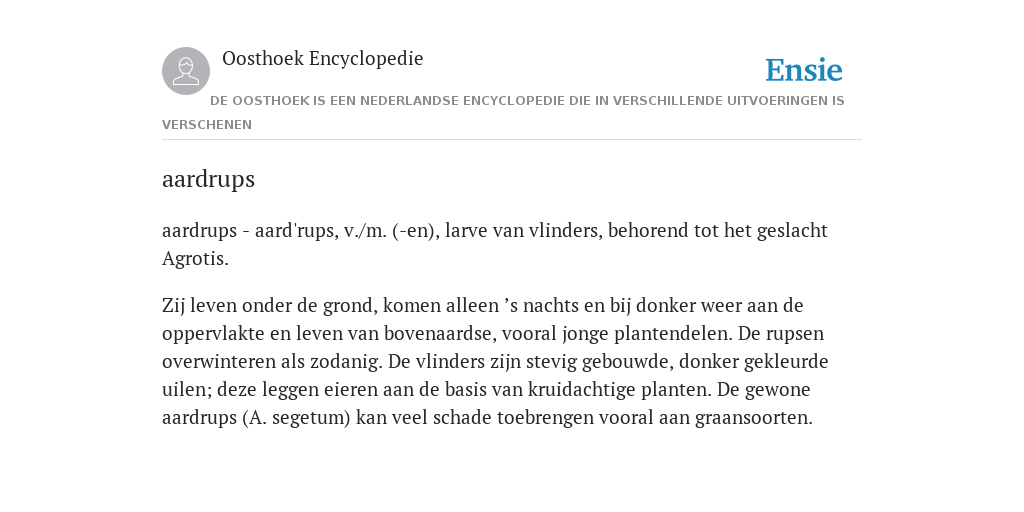 Oosthoek Encyclopedie

Ensie

DE OOSTHOEK IS EEN NEDERLANDSE ENCYCLOPEDIE DIE IN VERSCHILLENDE UITVOERINGEN IS VERSCHENEN

aardrups

aardrups - aard'rups, v./m. (-en), larve van vlinders, behorend tot het geslacht Agrotis.

Zij leven onder de grond, komen alleen ’s nachts en bij donker weer aan de oppervlakte en leven van bovenaardse, vooral jonge plantendelen. De rupsen overwinteren als zodanig. De vlinders zijn stevig gebouwde, donker gekleurde uilen; deze leggen eieren aan de basis van kruidachtige planten. De gewone aardrups (A. segetum) kan veel schade toebrengen vooral aan graansoorten.